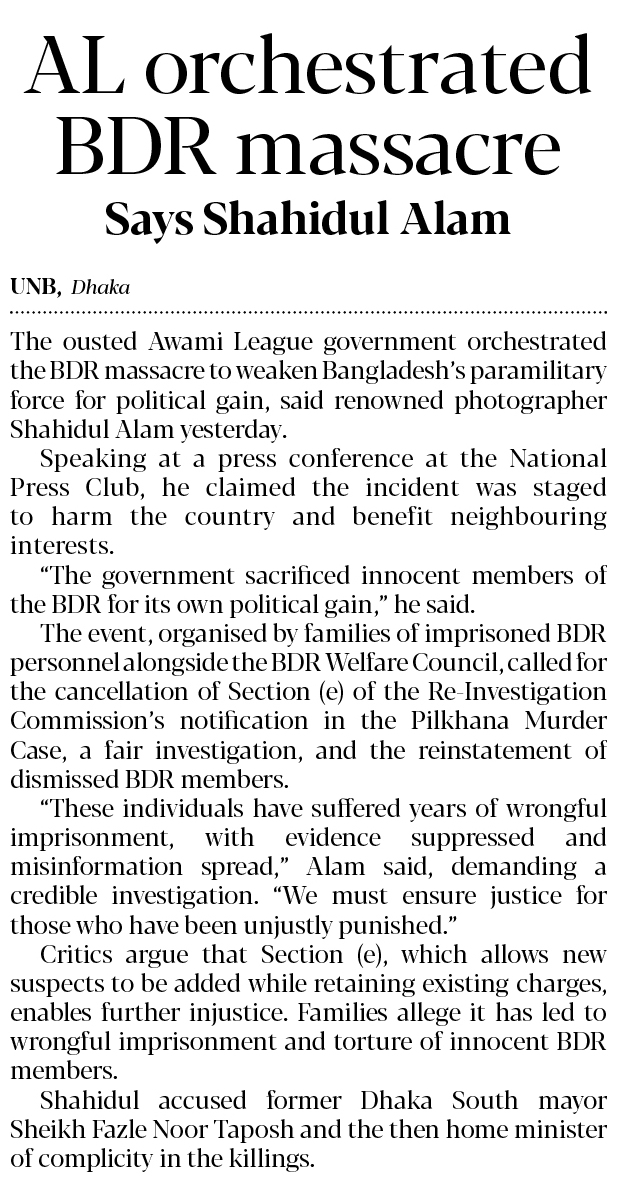 AL orchestrated BDR massacre

Says Shahidul Alam

UNB, Dhaka

The ousted Awami League government orchestrated the BDR massacre to weaken Bangladesh's paramilitary force for political gain, said renowned photographer Shahidul Alam yesterday.

Speaking at a press conference at the National Press Club, he claimed the incident was staged to harm the country and benefit neighbouring interests.

"The government sacrificed innocent members of the BDR for its own political gain," he said.

The event, organised by families of imprisoned BDR personnel alongside the BDR Welfare Council, called for the cancellation of Section (e) of the Re-Investigation Commission's notification in the Pilkhana Murder Case, a fair investigation, and the reinstatement of dismissed BDR members.

"These individuals have suffered years of wrongful imprisonment, with evidence suppressed and misinformation spread," Alam said, demanding a credible investigation. "We must ensure justice for those who have been unjustly punished."

Critics argue that Section (e), which allows new suspects to be added while retaining existing charges, enables further injustice. Families allege it has led to wrongful imprisonment and torture of innocent BDR members.

Shahidul accused former Dhaka South mayor Sheikh Fazle Noor Taposh and the then home minister of complicity in the killings.